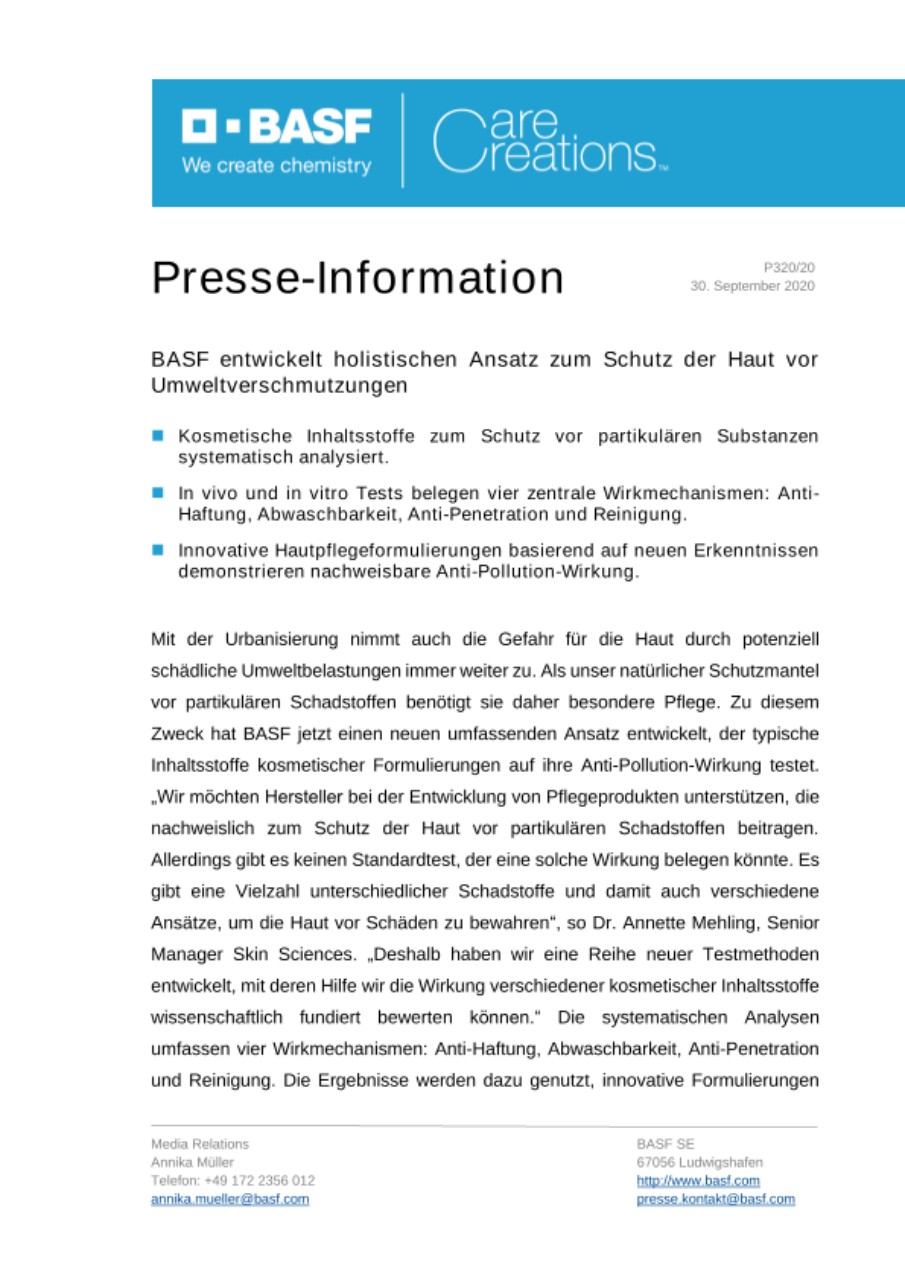 BASF
We create chemistry

Care Creations™

Presse-Information

P320/20
30. September 2020

BASF entwickelt holistischen Ansatz zum Schutz der Haut vor Umweltverschmutzungen

Kosmetische Inhaltsstoffe zum Schutz vor partikulären Substanzen systematisch analysiert.

In vivo und in vitro Tests belegen vier zentrale Wirkmechanismen: Anti-Haftung, Abwaschbarkeit, Anti-Penetration und Reinigung.

Innovative Hautpflegeformulierungen basierend auf neuen Erkenntnissen demonstrieren nachweisbare Anti-Pollution-Wirkung.

Mit der Urbanisierung nimmt auch die Gefahr für die Haut durch potenziell schädliche Umweltbelastungen immer weiter zu. Als unser natürlicher Schutzmantel vor partikulären Schadstoffen benötigt sie daher besondere Pflege. Zu diesem Zweck hat BASF jetzt einen neuen umfassenden Ansatz entwickelt, der typische Inhaltsstoffe kosmetischer Formulierungen auf ihre Anti-Pollution-Wirkung testet. „Wir möchten Hersteller bei der Entwicklung von Pflegeprodukten unterstützen, die nachweislich zum Schutz der Haut vor partikulären Schadstoffen beitragen. Allerdings gibt es keinen Standardtest, der eine solche Wirkung belegen könnte. Es gibt eine Vielzahl unterschiedlicher Schadstoffe und damit auch verschiedene Ansätze, um die Haut vor Schäden zu bewahren“, so Dr. Annette Mehling, Senior Manager Skin Sciences. „Deshalb haben wir eine Reihe neuer Testmethoden entwickelt, mit deren Hilfe wir die Wirkung verschiedener kosmetischer Inhaltsstoffe wissenschaftlich fundiert bewerten können.“ Die systematischen Analysen umfassen vier Wirkmechanismen: Anti-Haftung, Abwaschbarkeit, Anti-Penetration und Reinigung. Die Ergebnisse werden dazu genutzt, innovative Formulierungen

Media Relations
Annika Müller
Telefon: +49 172 2356 012
annika.mueller@basf.com

BASF SE
67056 Ludwigshafen
http://www.basf.com
presse.kontakt@basf.com